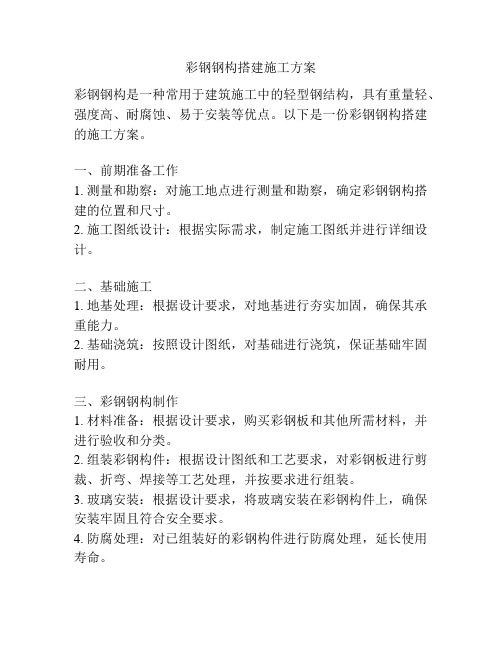 彩钢钢构搭建施工方案

彩钢钢构是一种常用于建筑施工中的轻型钢结构，具有重量轻、强度高、耐腐蚀、易于安装等优点。以下是一份彩钢钢构搭建的施工方案。

一、前期准备工作
1. 测量和勘察：对施工地点进行测量和勘察，确定彩钢钢构搭建的位置和尺寸。
2. 施工图纸设计：根据实际需求，制定施工图纸并进行详细设计。

二、基础施工
1. 地基处理：根据设计要求，对地基进行夯实加固，确保其承重能力。
2. 基础浇筑：按照设计图纸，对基础进行浇筑，保证基础牢固耐用。

三、彩钢钢构制作
1. 材料准备：根据设计要求，购买彩钢板和其他所需材料，并进行验收和分类。
2. 组装彩钢构件：根据设计图纸和工艺要求，对彩钢板进行剪裁、折弯、焊接等工艺处理，并按要求进行组装。
3. 玻璃安装：根据设计要求，将玻璃安装在彩钢构件上，确保安装牢固且符合安全要求。
4. 防腐处理：对已组装好的彩钢构件进行防腐处理，延长使用寿命。